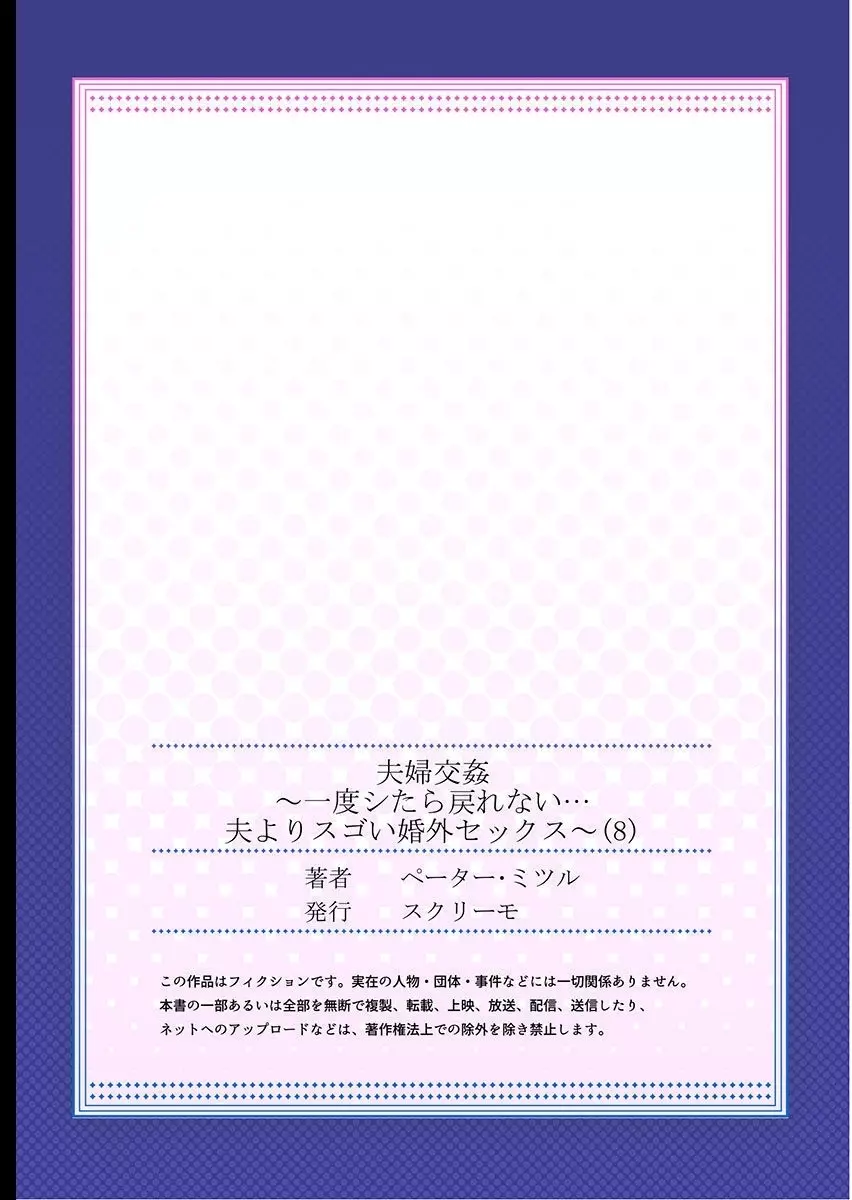 夫婦交姦
～一度シたら戻れない…
夫よりスゴい婚外セックス～(8)

著者　ペーター・ミツル
発行　スクリーモ

この作品はフィクションです。実在の人物・団体・事件などには一切関係ありません。
本書の一部あるいは全部を無断で複製、転載、上映、放送、配信、送信したり、
ネットへのアップロードなどは、著作権法上での除外を除き禁止します。